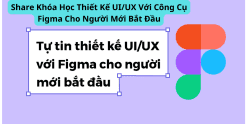 Share Khóa Học Thiết Kế UI/UX Với Công Cụ Figma Cho Người Mới Bắt Đầu

Tự tin thiết kế UI/UX với Figma cho người mới bắt đầu